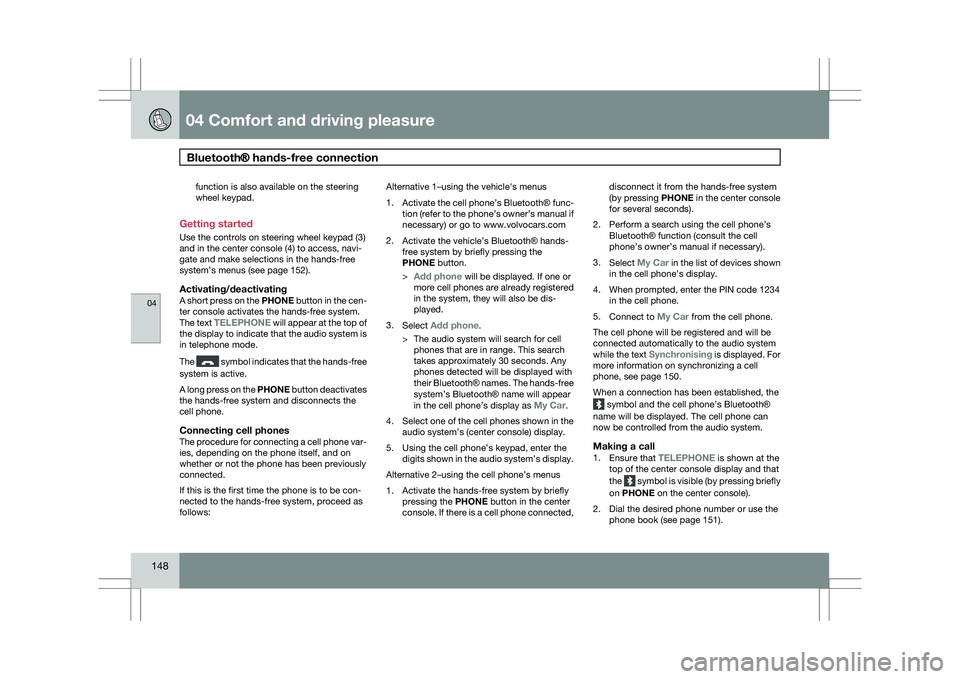 04 Comfort and driving pleasure

Bluetooth® hands-free connection

04

function is also available on the steering wheel keypad.

Getting started
Use the controls on steering wheel keypad (3) and in the center console (4) to access, navigate and make selections in the hands-free system's menus (see page 152).

Activating/deactivating
A short press on the PHONE button in the center console activates the hands-free system. The text TELEPHONE will appear at the top of the display to indicate that the audio system is in telephone mode.

The symbol indicates that the hands-free system is active.

A long press on the PHONE button deactivates the hands-free system and disconnects the cell phone.

Connecting cell phones
The procedure for connecting a cell phone varies, depending on the phone itself, and on whether or not the phone has been previously connected.

If this is the first time the phone is to be connected to the hands-free system, proceed as follows:

Alternative 1–using the vehicle's menus

1. Activate the cell phone's Bluetooth® function (refer to the phone's owner's manual if necessary) or go to www.volvocars.com

2. Activate the vehicle's Bluetooth® hands-free system by briefly pressing the PHONE button.

> Add phone will be displayed. If one or more cell phones are already registered in the system, they will also be displayed.

3. Select Add phone.

> The audio system will search for cell phones that are in range. This search takes approximately 30 seconds. Any phones detected will be displayed with their Bluetooth® names. The hands-free system's Bluetooth® name will appear in the cell phone's display as My Car.

4. Select one of the cell phones shown in the audio system's (center console) display.

5. Using the cell phone's keypad, enter the digits shown in the audio system's display.

Alternative 2–using the cell phone's menus

1. Activate the hands-free system by briefly pressing the PHONE button in the center console. If there is a cell phone connected, disconnect it from the hands-free system (by pressing PHONE in the center console for several seconds).

2. Perform a search using the cell phone's Bluetooth® function (consult the cell phone's owner's manual if necessary).

3. Select My Car in the list of devices shown in the cell phone's display.

4. When prompted, enter the PIN code 1234 in the cell phone.

5. Connect to My Car from the cell phone.

The cell phone will be registered and will be connected automatically to the audio system while the text Synchronising is displayed. For more information on synchronizing a cell phone, see page 150.

When a connection has been established, the symbol and the cell phone's Bluetooth® name will be displayed. The cell phone can now be controlled from the audio system.

Making a call
1. Ensure that TELEPHONE is shown at the top of the center console display and that the symbol is visible (by pressing briefly on PHONE on the center console).

2. Dial the desired phone number or use the phone book (see page 151).

148

carmanualsonline.info